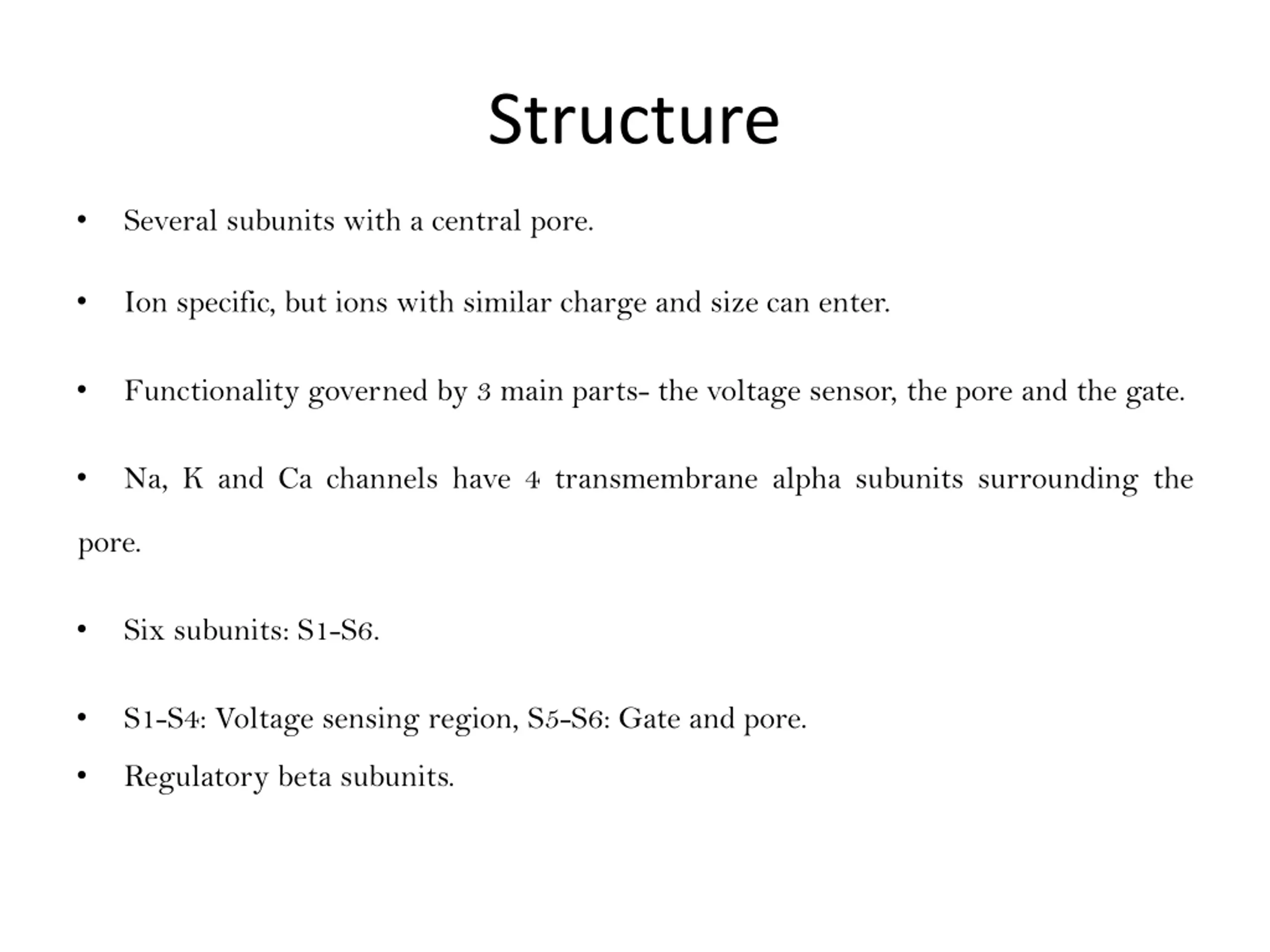 Structure

• Several subunits with a central pore.

• Ion specific, but ions with similar charge and size can enter.

• Functionality governed by 3 main parts- the voltage sensor, the pore and the gate.

• Na, K and Ca channels have 4 transmembrane alpha subunits surrounding the pore.

• Six subunits: S1-S6.

• S1-S4: Voltage sensing region, S5-S6: Gate and pore.

• Regulatory beta subunits.